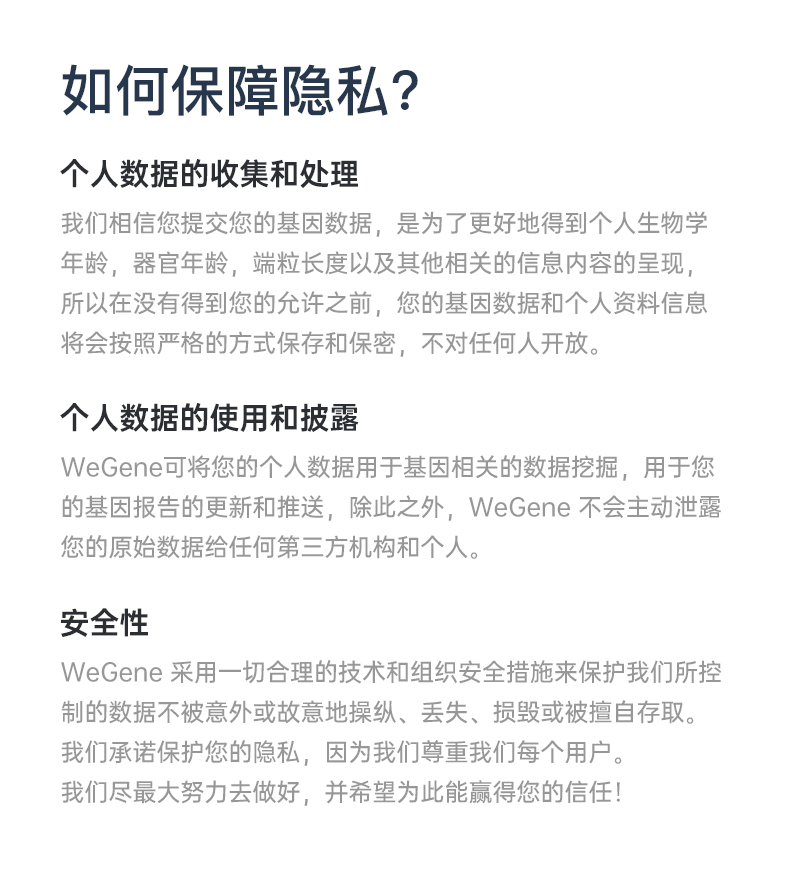 如何保障隐私?

个人数据的收集和处理

我们相信您提交您的基因数据，是为了更好地得到个人生物学年龄，器官年龄，端粒长度以及其他相关的信息内容的呈现，所以在没有得到您的允许之前，您的基因数据和个人资料信息将会按照严格的方式保存和保密，不对任何人开放。

个人数据的使用和披露

WeGene可将您的个人数据用于基因相关的数据挖掘，用于您的基因报告的更新和推送，除此之外，WeGene 不会主动泄露您的原始数据给任何第三方机构和个人。

安全性

WeGene 采用一切合理的技术和组织安全措施来保护我们所控制的数据不被意外或故意地操纵、丢失、损毁或被擅自存取。
我们承诺保护您的隐私，因为我们尊重我们每个用户。
我们尽最大努力去做好，并希望为此能赢得您的信任!